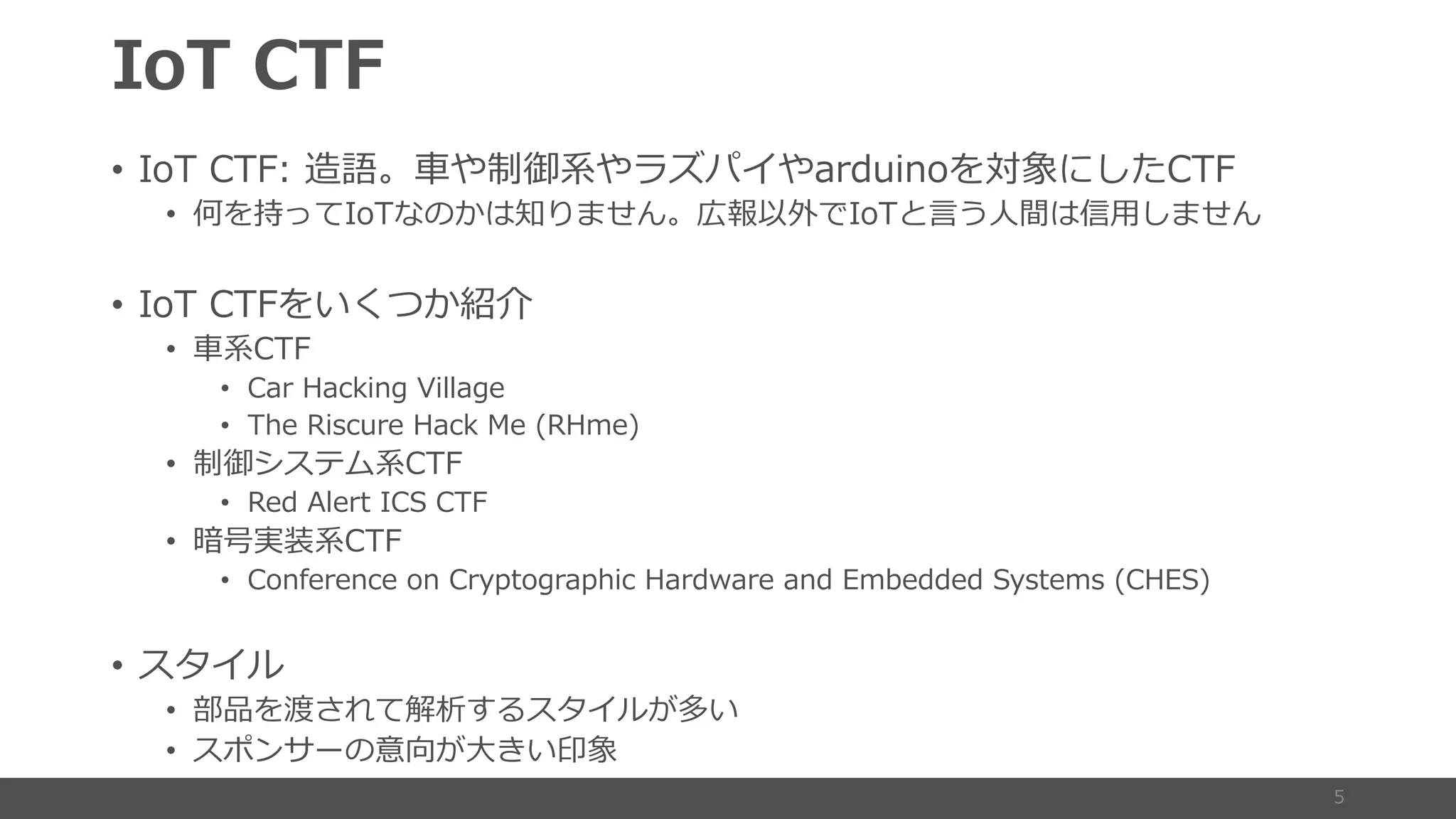 IoT CTF

• IoT CTF: 造語。車や制御系やラズパイやarduinoを対象にしたCTF
• 何を持ってIoTなのかは知りません。広報以外でIoTと言う人間は信用しません

• IoT CTFをいくつか紹介
• 車系CTF
• Car Hacking Village
• The Riscure Hack Me (RHme)
• 制御システム系CTF
• Red Alert ICS CTF
• 暗号実装系CTF
• Conference on Cryptographic Hardware and Embedded Systems (CHES)

• スタイル
• 部品を渡されて解析するスタイルが多い
• スポンサーの意向が大きい印象

5